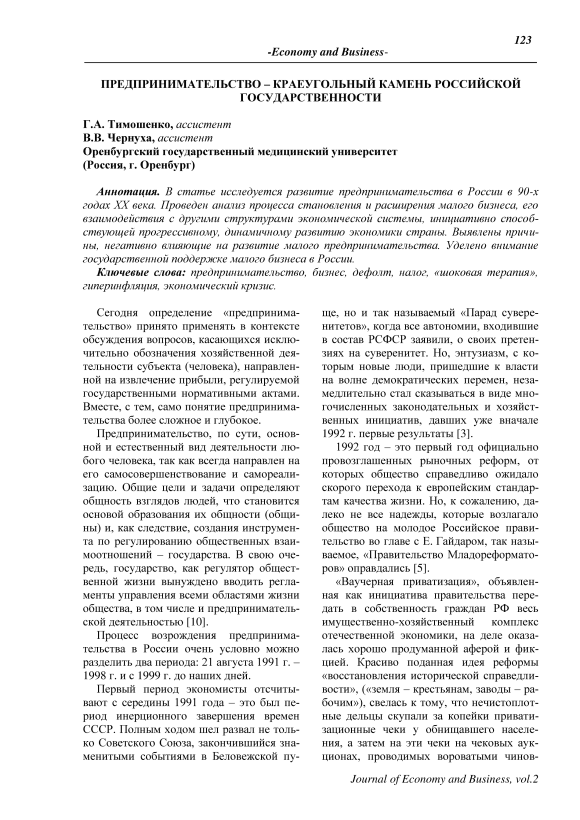 123

-Economy and Business-

ПРЕДПРИНИМАТЕЛЬСТВО – КРАЕУГОЛЬНЫЙ КАМЕНЬ РОССИЙСКОЙ ГОСУДАРСТВЕННОСТИ

Г.А. Тимошенко, ассистент
В.В. Чернуха, ассистент
Оренбургский государственный медицинский университет
(Россия, г. Оренбург)

Аннотация. В статье исследуется развитие предпринимательства в России в 90-х годах XX века. Проведен анализ процесса становления и расширения малого бизнеса, его взаимодействия с другими структурами экономической системы, инициативно способствующей прогрессивному, динамичному развитию экономики страны. Выявлены причины, негативно влияющие на развитие малого предпринимательства. Уделено внимание государственной поддержке малого бизнеса в России.

Ключевые слова: предпринимательство, бизнес, дефолт, налог, «шоковая терапия», гиперинфляция, экономический кризис.

Сегодня определение «предпринимательство» принято применять в контексте обсуждения вопросов, касающихся исключительно обозначения хозяйственной деятельности субъекта (человека), направленной на извлечение прибыли, регулируемой государственными нормативными актами. Вместе, с тем, само понятие предпринимательства более сложное и глубокое.

Предпринимательство, по сути, основной и естественный вид деятельности любого человека, так как всегда направлен на его самосовершенствование и самореализацию. Общие цели и задачи определяют общность взглядов людей, что становится основой образования их общности (общины) и, как следствие, создания инструмента по регулированию общественных взаимоотношений – государства. В свою очередь, государство, как регулятор общественной жизни вынуждено вводить регламенты управления всеми областями жизни общества, в том числе и предпринимательской деятельностью [10].

Процесс возрождения предпринимательства в России очень условно можно разделить два периода: 21 августа 1991 г. – 1998 г. и с 1999 г. до наших дней.

Первый период экономисты отсчитывают с середины 1991 года – это был период инерционного завершения времен СССР. Полным ходом шел развал не только Советского Союза, закончившийся знаменитыми событиями в Беловежской пуще, но и так называемый «Парад суверенитетов», когда все автономии, входившие в состав РСФСР заявили, о своих претензиях на суверенитет. Но, энтузиазм, с которым новые люди, пришедшие к власти на волне демократических перемен, незамедлительно стал сказываться в виде многочисленных законодательных и хозяйственных инициатив, давших уже вначале 1992 г. первые результаты [3].

1992 год – это первый год официально провозглашенных рыночных реформ, от которых общество справедливо ожидало скорого перехода к европейским стандартам качества жизни. Но, к сожалению, далеко не все надежды, которые возлагало общество на молодое Российское правительство во главе с Е. Гайдаром, так называемое, «Правительство Младореформаторов» оправдались [5].

«Ваучерная приватизация», объявленная как инициатива правительства передать в собственность граждан РФ весь имущественно-хозяйственный комплекс отечественной экономики, на деле оказалась хорошо продуманной аферой и фикцией. Красиво поданная идея реформы «восстановления исторической справедливости», («земля – крестьянам, заводы – рабочим»), свелась к тому, что нечистоплотные дельцы скупали за копейки приватизационные чеки у обнищавшего населения, а затем на эти чеки на чековых аукционах, проводимых вороватыми чинов-

Journal of Economy and Business, vol.2